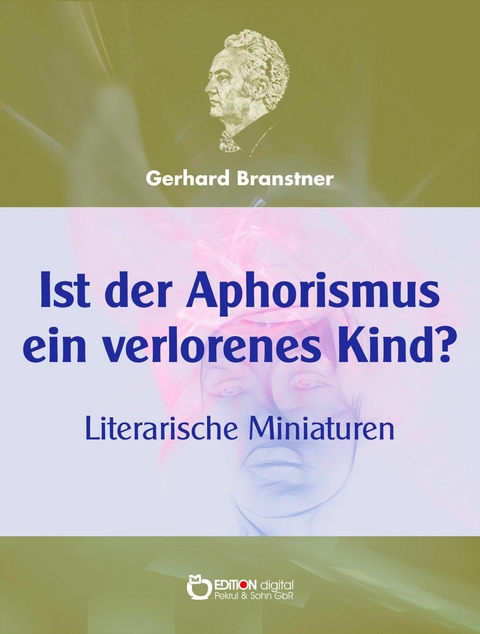 Gerhard Branstner

Ist der Aphorismus ein verlorenes Kind?

Literarische Miniaturen

EDITION digital
Pekrul & Sohn GbR